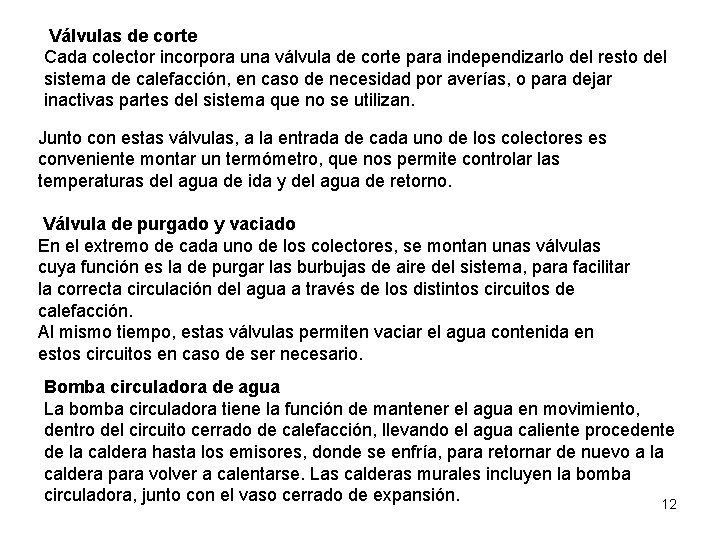 Válvulas de corte
Cada colector incorpora una válvula de corte para independizarlo del resto del sistema de calefacción, en caso de necesidad por averías, o para dejar inactivas partes del sistema que no se utilizan.

Junto con estas válvulas, a la entrada de cada uno de los colectores es conveniente montar un termómetro, que nos permite controlar las temperaturas del agua de ida y del agua de retorno.

Válvula de purgado y vaciado
En el extremo de cada uno de los colectores, se montan unas válvulas cuya función es la de purgar las burbujas de aire del sistema, para facilitar la correcta circulación del agua a través de los distintos circuitos de calefacción.
Al mismo tiempo, estas válvulas permiten vaciar el agua contenida en estos circuitos en caso de ser necesario.

Bomba circuladora de agua
La bomba circuladora tiene la función de mantener el agua en movimiento, dentro del circuito cerrado de calefacción, llevando el agua caliente procedente de la caldera hasta los emisores, donde se enfría, para retornar de nuevo a la caldera para volver a calentarse. Las calderas murales incluyen la bomba circuladora, junto con el vaso cerrado de expansión.

12